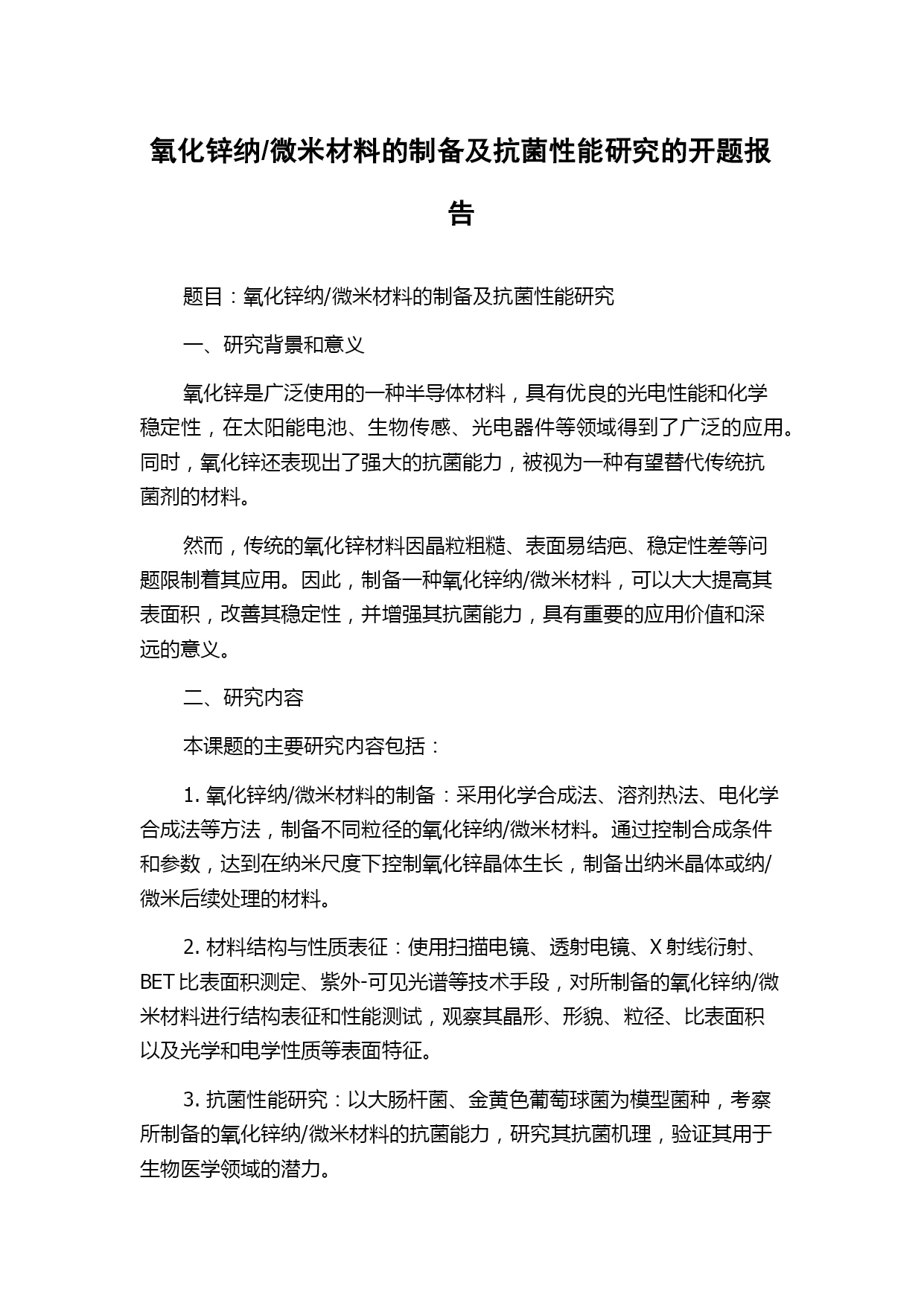 氧化锌纳/微米材料的制备及抗菌性能研究的开题报告

题目：氧化锌纳/微米材料的制备及抗菌性能研究

一、研究背景和意义

氧化锌是广泛使用的一种半导体材料，具有优良的光电性能和化学稳定性，在太阳能电池、生物传感、光电器件等领域得到了广泛的应用。同时，氧化锌还表现出了强大的抗菌能力，被视为一种有望替代传统抗菌剂的材料。

然而，传统的氧化锌材料因晶粒粗糙、表面易结疤、稳定性差等问题限制着其应用。因此，制备一种氧化锌纳/微米材料，可以大大提高其表面积，改善其稳定性，并增强其抗菌能力，具有重要的应用价值和深远的意义。

二、研究内容

本课题的主要研究内容包括：

1. 氧化锌纳/微米材料的制备：采用化学合成法、溶剂热法、电化学合成法等方法，制备不同粒径的氧化锌纳/微米材料。通过控制合成条件和参数，达到在纳米尺度下控制氧化锌晶体生长，制备出纳米晶体或纳/微米后续处理的材料。

2. 材料结构与性质表征：使用扫描电镜、透射电镜、X 射线衍射、BET 比表面积测定、紫外-可见光谱等技术手段，对所制备的氧化锌纳/微米材料进行结构表征和性能测试，观察其晶形、形貌、粒径、比表面积以及光学和电学性质等表面特征。

3. 抗菌性能研究：以大肠杆菌、金黄色葡萄球菌为模型菌种，考察所制备的氧化锌纳/微米材料的抗菌能力，研究其抗菌机理，验证其用于生物医学领域的潜力。